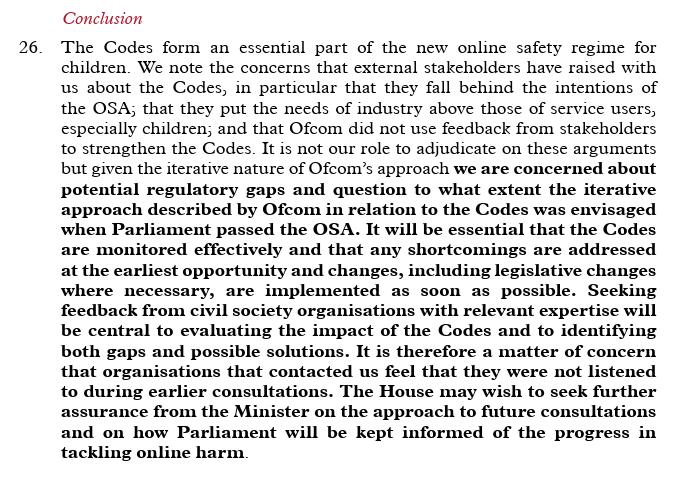 Conclusion

26. The Codes form an essential part of the new online safety regime for children. We note the concerns that external stakeholders have raised with us about the Codes, in particular that they fall behind the intentions of the OSA; that they put the needs of industry above those of service users, especially children; and that Ofcom did not use feedback from stakeholders to strengthen the Codes. It is not our role to adjudicate on these arguments but given the iterative nature of Ofcom's approach we are concerned about potential regulatory gaps and question to what extent the iterative approach described by Ofcom in relation to the Codes was envisaged when Parliament passed the OSA. It will be essential that the Codes are monitored effectively and that any shortcomings are addressed at the earliest opportunity and changes, including legislative changes where necessary, are implemented as soon as possible. Seeking feedback from civil society organisations with relevant expertise will be central to evaluating the impact of the Codes and to identifying both gaps and possible solutions. It is therefore a matter of concern that organisations that contacted us feel that they were not listened to during earlier consultations. The House may wish to seek further assurance from the Minister on the approach to future consultations and on how Parliament will be kept informed of the progress in tackling online harm.